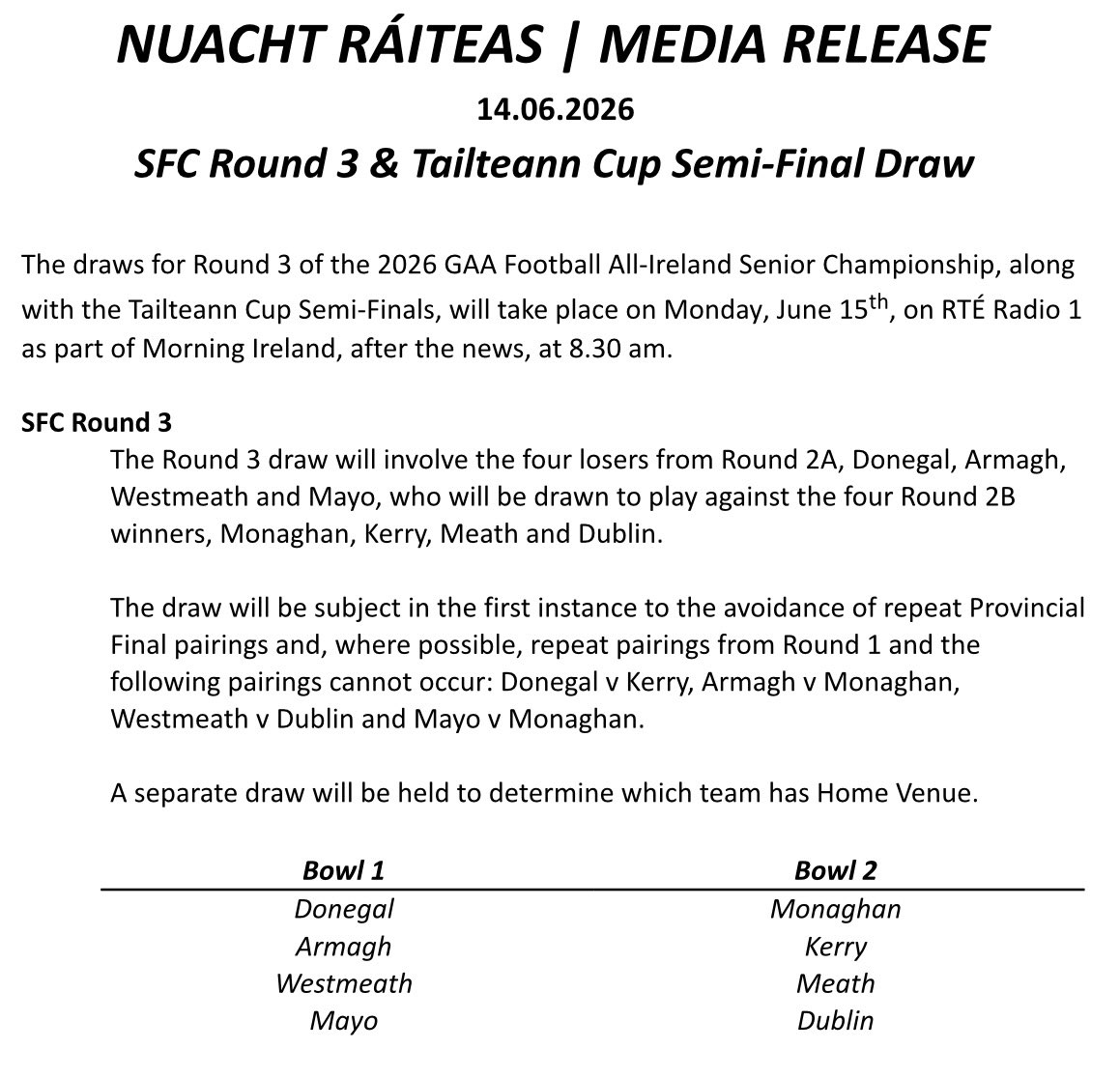 NUACHT RÁITEAS | MEDIA RELEASE

14.06.2026

SFC Round 3 & Tailteann Cup Semi-Final Draw

The draws for Round 3 of the 2026 GAA Football All-Ireland Senior Championship, along with the Tailteann Cup Semi-Finals, will take place on Monday, June 15$^{th}$, on RTÉ Radio 1 as part of Morning Ireland, after the news, at 8.30 am.

SFC Round 3

The Round 3 draw will involve the four losers from Round 2A, Donegal, Armagh, Westmeath and Mayo, who will be drawn to play against the four Round 2B winners, Monaghan, Kerry, Meath and Dublin.

The draw will be subject in the first instance to the avoidance of repeat Provincial Final pairings and, where possible, repeat pairings from Round 1 and the following pairings cannot occur: Donegal v Kerry, Armagh v Monaghan, Westmeath v Dublin and Mayo v Monaghan.

A separate draw will be held to determine which team has Home Venue.

| Bowl 1 | Bowl 2 |
|---|---|
| Donegal | Monaghan |
| Armagh | Kerry |
| Westmeath | Meath |
| Mayo | Dublin |